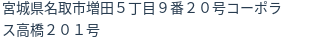 宮城県名取市増田５丁目９番２０号コーポラス高橋２０１号